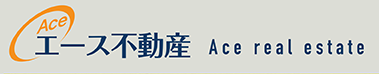 Ace
エース不動産 Ace real estate